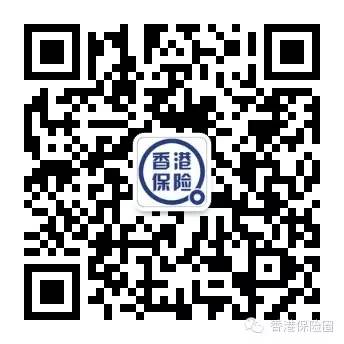 香港
保险

香港保险圈